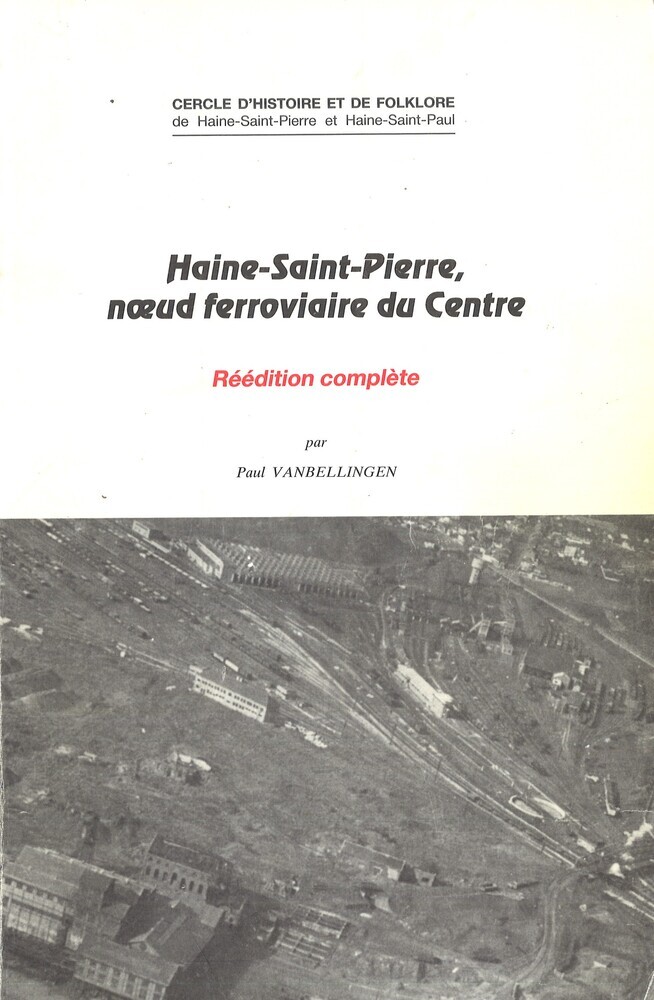 CERCLE D'HISTOIRE ET DE FOLKLORE
de Haine-Saint-Pierre et Haine-Saint-Paul

Haine-Saint-Pierre,
nœud ferroviaire du Centre

Réédition complète

par

Paul VANBELLINGEN